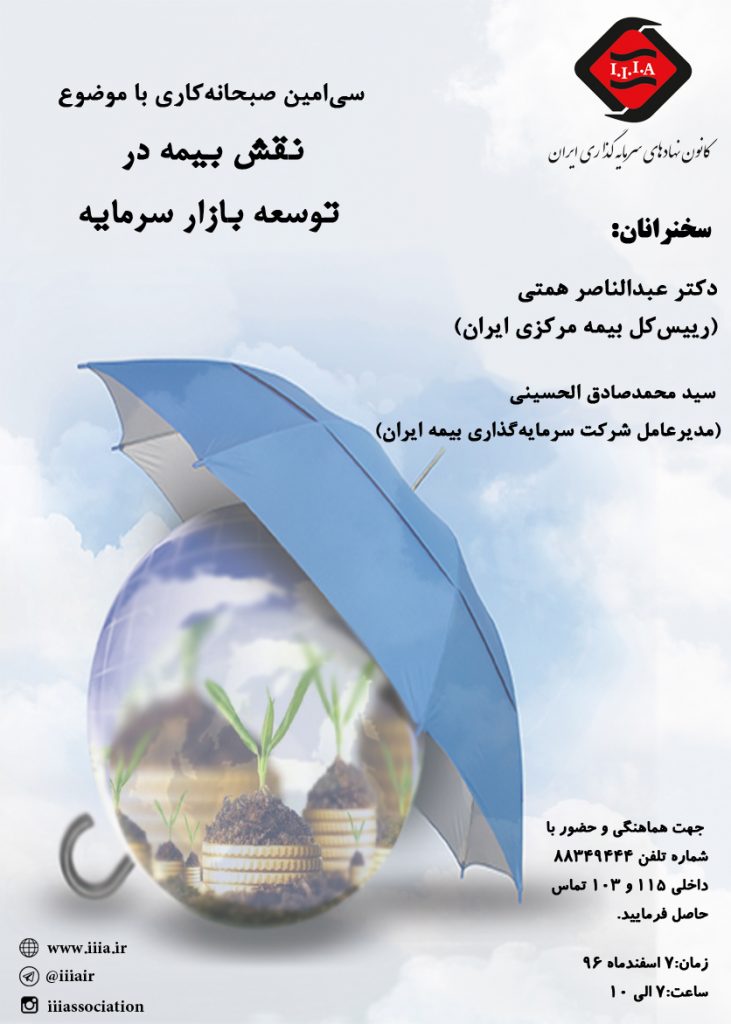 I.I.I.A
کانون نهادهای سرمایه گذاری ایران

سی‌امین صبحانه‌کاری با موضوع
نقش بیمه در
توسعه بازار سرمایه

سخنرانان:

دکتر عبدالناصر همتی
(رییس‌کل بیمه مرکزی ایران)

سید محمدصادق الحسینی
(مدیرعامل شرکت سرمایه‌گذاری بیمه ایران)

جهت هماهنگی و حضور با شماره تلفن ۸۸۳۴۹۴۴۴ داخلی ۱۱۵ و ۱۰۳ تماس حاصل فرمایید.

زمان:۷ اسفندماه ۹۶
ساعت:۷ الی ۱۰

www.iiia.ir
@iiiair
iiiassociation